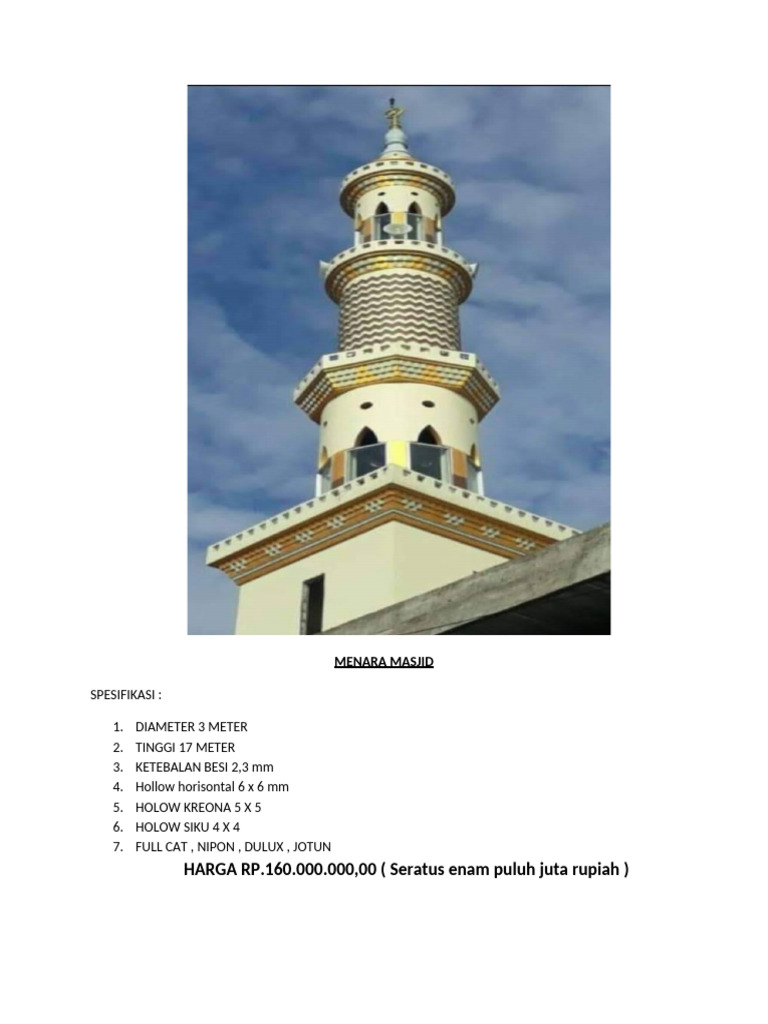 MENARA MASJID

SPESIFIKASI :

1. DIAMETER 3 METER
2. TINGGI 17 METER
3. KETEBALAN BESI 2,3 mm
4. Hollow horisontal 6 x 6 mm
5. HOLOW KREONA 5 X 5
6. HOLOW SIKU 4 X 4
7. FULL CAT , NIPON , DULUX , JOTUN

HARGA RP.160.000.000,00 ( Seratus enam puluh juta rupiah )